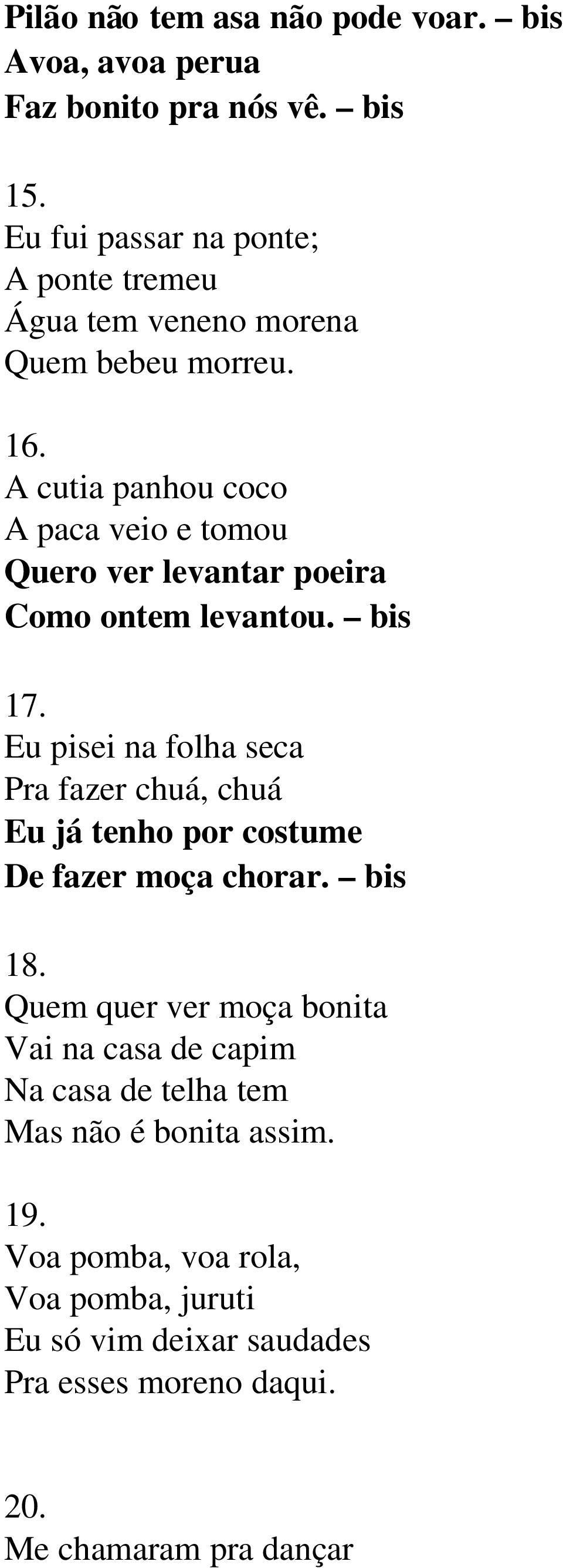 Pilão não tem asa não pode voar. – bis
Avoa, avoa perua
Faz bonito pra nós vê. – bis

15.
Eu fui passar na ponte;
A ponte tremeu
Água tem veneno morena
Quem bebeu morreu.

16.
A cutia panhou coco
A paca veio e tomou
Quero ver levantar poeira
Como ontem levantou. – bis

17.
Eu pisei na folha seca
Pra fazer chuá, chuá
Eu já tenho por costume
De fazer moça chorar. – bis

18.
Quem quer ver moça bonita
Vai na casa de capim
Na casa de telha tem
Mas não é bonita assim.

19.
Voa pomba, voa rola,
Voa pomba, juruti
Eu só vim deixar saudades
Pra esses moreno daqui.

20.
Me chamaram pra dançar